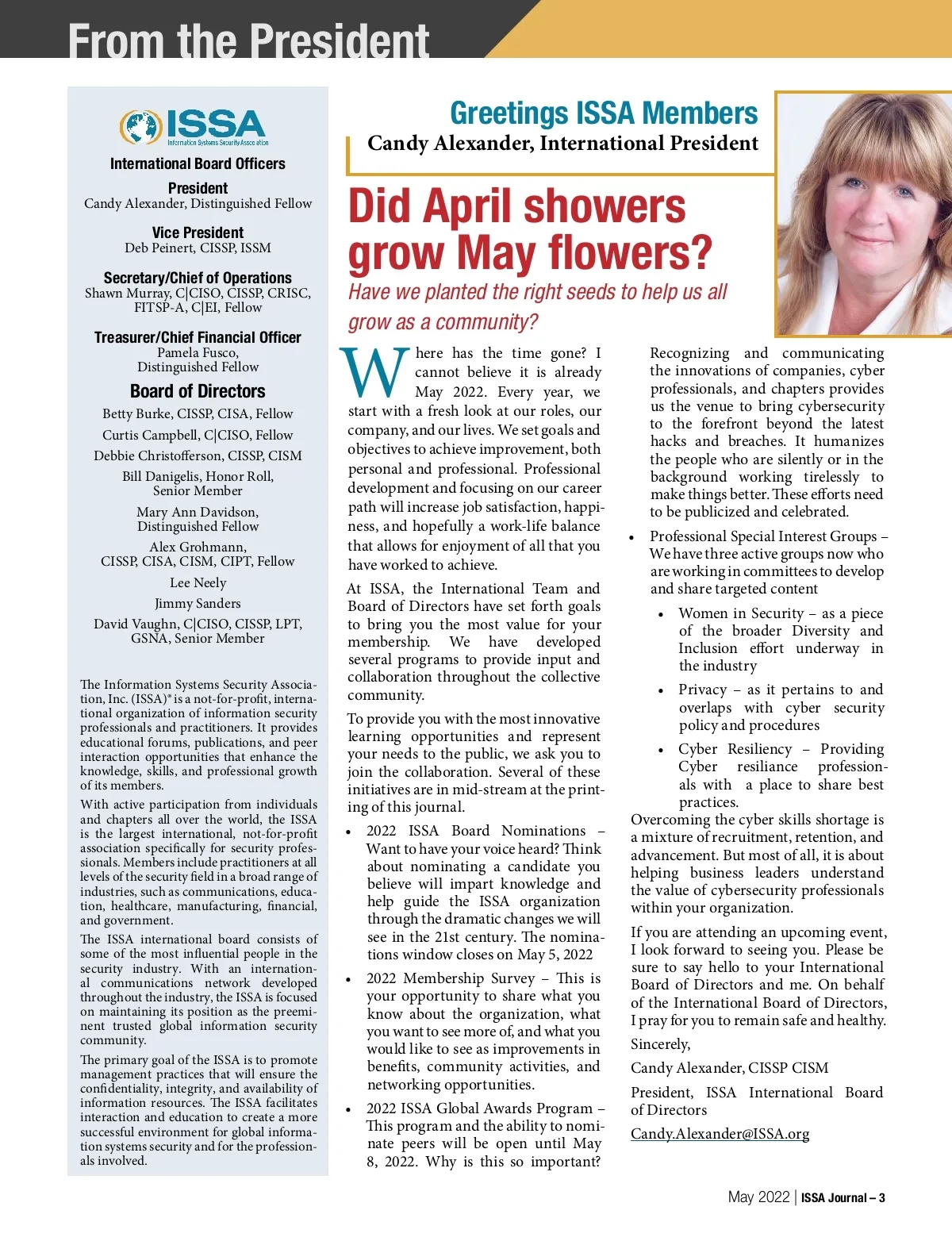 From the President

ISSA
Information Systems Security Association

International Board Officers

President
Candy Alexander, Distinguished Fellow

Vice President
Deb Peinert, CISSP, ISSM

Secretary/Chief of Operations
Shawn Murray, C|CISO, CISSP, CRISC, FITSP-A, C|EI, Fellow

Treasurer/Chief Financial Officer
Pamela Fusco, Distinguished Fellow

Board of Directors
Betty Burke, CISSP, CISA, Fellow
Curtis Campbell, C|CISO, Fellow
Debbie Christofferson, CISSP, CISM
Bill Danigelis, Honor Roll, Senior Member
Mary Ann Davidson, Distinguished Fellow
Alex Grohmann, CISSP, CISA, CISM, CIPT, Fellow
Lee Neely
Jimmy Sanders
David Vaughn, C|CISO, CISSP, LPT, GSNA, Senior Member

The Information Systems Security Association, Inc. (ISSA)® is a not-for-profit, international organization of information security professionals and practitioners. It provides educational forums, publications, and peer interaction opportunities that enhance the knowledge, skills, and professional growth of its members.

With active participation from individuals and chapters all over the world, the ISSA is the largest international, not-for-profit association specifically for security professionals. Members include practitioners at all levels of the security field in a broad range of industries, such as communications, education, healthcare, manufacturing, financial, and government.

The ISSA international board consists of some of the most influential people in the security industry. With an international communications network developed throughout the industry, the ISSA is focused on maintaining its position as the preeminent trusted global information security community.

The primary goal of the ISSA is to promote management practices that will ensure the confidentiality, integrity, and availability of information resources. The ISSA facilitates interaction and education to create a more successful environment for global information systems security and for the professionals involved.

Greetings ISSA Members
Candy Alexander, International President

Did April showers grow May flowers?

Have we planted the right seeds to help us all grow as a community?

Where has the time gone? I cannot believe it is already May 2022. Every year, we start with a fresh look at our roles, our company, and our lives. We set goals and objectives to achieve improvement, both personal and professional. Professional development and focusing on our career path will increase job satisfaction, happiness, and hopefully a work-life balance that allows for enjoyment of all that you have worked to achieve.

At ISSA, the International Team and Board of Directors have set forth goals to bring you the most value for your membership. We have developed several programs to provide input and collaboration throughout the collective community.

To provide you with the most innovative learning opportunities and represent your needs to the public, we ask you to join the collaboration. Several of these initiatives are in mid-stream at the printing of this journal.

• 2022 ISSA Board Nominations – Want to have your voice heard? Think about nominating a candidate you believe will impart knowledge and help guide the ISSA organization through the dramatic changes we will see in the 21st century. The nominations window closes on May 5, 2022

• 2022 Membership Survey – This is your opportunity to share what you know about the organization, what you want to see more of, and what you would like to see as improvements in benefits, community activities, and networking opportunities.

• 2022 ISSA Global Awards Program – This program and the ability to nominate peers will be open until May 8, 2022. Why is this so important? Recognizing and communicating the innovations of companies, cyber professionals, and chapters provides us the venue to bring cybersecurity to the forefront beyond the latest hacks and breaches. It humanizes the people who are silently or in the background working tirelessly to make things better. These efforts need to be publicized and celebrated.

• Professional Special Interest Groups – We have three active groups now who are working in committees to develop and share targeted content
  • Women in Security – as a piece of the broader Diversity and Inclusion effort underway in the industry
  • Privacy – as it pertains to and overlaps with cyber security policy and procedures
  • Cyber Resiliency – Providing Cyber resiliance professionals with a place to share best practices.

Overcoming the cyber skills shortage is a mixture of recruitment, retention, and advancement. But most of all, it is about helping business leaders understand the value of cybersecurity professionals within your organization.

If you are attending an upcoming event, I look forward to seeing you. Please be sure to say hello to your International Board of Directors and me. On behalf of the International Board of Directors, I pray for you to remain safe and healthy.

Sincerely,

Candy Alexander, CISSP CISM

President, ISSA International Board of Directors

Candy.Alexander@ISSA.org

May 2022 | ISSA Journal – 3